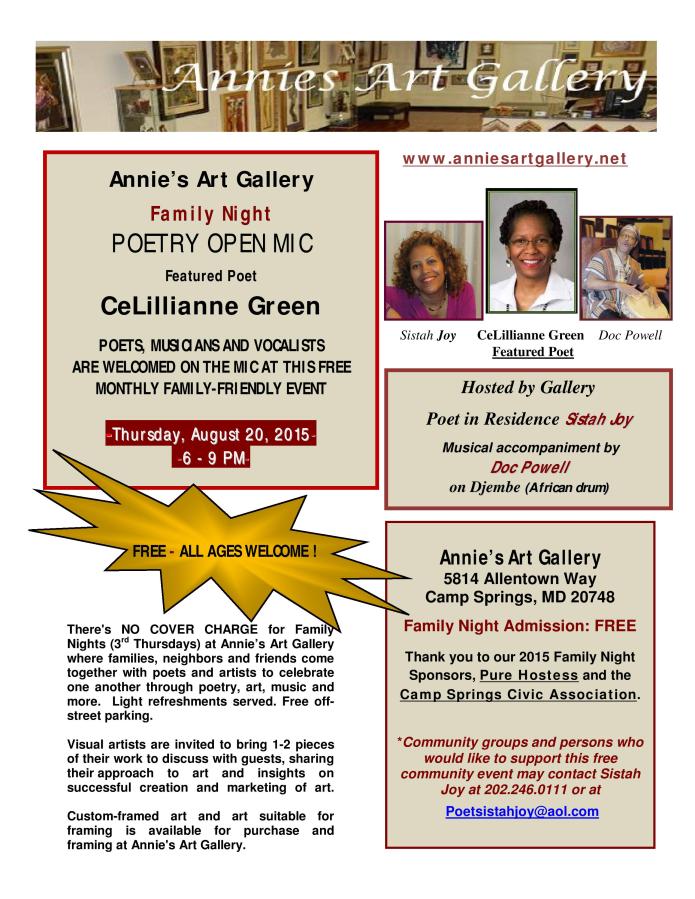 Annies Art Gallery

Annie's Art Gallery

Family Night

POETRY OPEN MIC

Featured Poet

CeLillianne Green

POETS, MUSICIANS AND VOCALISTS ARE WELCOMED ON THE MIC AT THIS FREE MONTHLY FAMILY-FRIENDLY EVENT

-Thursday, August 20, 2015-

-6 - 9 PM-

FREE - ALL AGES WELCOME !

There's NO COVER CHARGE for Family Nights (3$^{rd}$ Thursdays) at Annie's Art Gallery where families, neighbors and friends come together with poets and artists to celebrate one another through poetry, art, music and more. Light refreshments served. Free off-street parking.

Visual artists are invited to bring 1-2 pieces of their work to discuss with guests, sharing their approach to art and insights on successful creation and marketing of art.

Custom-framed art and art suitable for framing is available for purchase and framing at Annie's Art Gallery.

www.anniesartgallery.net

Sistah Joy

CeLillianne Green
Featured Poet

Doc Powell

Hosted by Gallery

Poet in Residence Sistah Joy

Musical accompaniment by

Doc Powell

on Djembe (African drum)

Annie's Art Gallery
5814 Allentown Way
Camp Springs, MD 20748

Family Night Admission: FREE

Thank you to our 2015 Family Night Sponsors, Pure Hostess and the Camp Springs Civic Association.

*Community groups and persons who would like to support this free community event may contact Sistah Joy at 202.246.0111 or at

Poetsistahjoy@aol.com